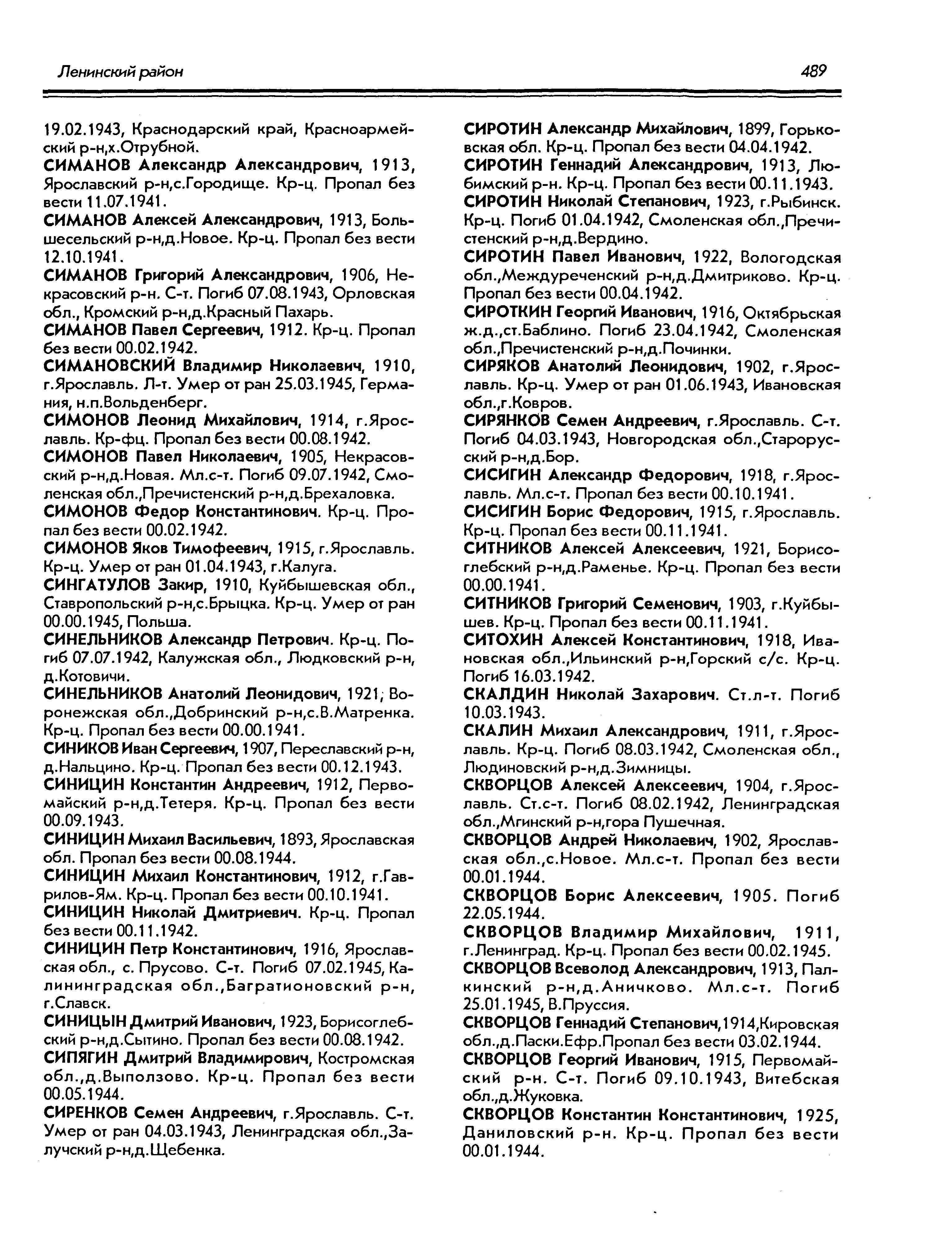 Ленинский район

489

19.02.1943, Краснодарский край, Красноармейский р-н,х.Отрубной.

СИМАНОВ Александр Александрович, 1913, Ярославский р-н,с.Городище. Кр-ц. Пропал без вести 11.07.1941.

СИМАНОВ Алексей Александрович, 1913, Большесельский р-н,д.Новое. Кр-ц. Пропал без вести 12.10.1941.

СИМАНОВ Григорий Александрович, 1906, Некрасовский р-н. С-т. Погиб 07.08.1943, Орловская обл., Кромский р-н,д.Красный Пахарь.

СИМАНОВ Павел Сергеевич, 1912. Кр-ц. Пропал без вести 00.02.1942.

СИМАНОВСКИЙ Владимир Николаевич, 1910, г.Ярославль. Л-т. Умер от ран 25.03.1945, Германия, н.п.Вольденберг.

СИМОНОВ Леонид Михайлович, 1914, г.Ярославль. Кр-фц. Пропал без вести 00.08.1942.

СИМОНОВ Павел Николаевич, 1905, Некрасовский р-н,д.Новая. Мл.с-т. Погиб 09.07.1942, Смоленская обл.,Пречистенский р-н,д.Брехаловка.

СИМОНОВ Федор Константинович. Кр-ц. Пропал без вести 00.02.1942.

СИМОНОВ Яков Тимофеевич, 1915, г.Ярославль. Кр-ц. Умер от ран 01.04.1943, г.Калуга.

СИНГАТУЛОВ Закир, 1910, Куйбышевская обл., Ставропольский р-н,с.Брыцка. Кр-ц. Умер от ран 00.00.1945, Польша.

СИНЕЛЬНИКОВ Александр Петрович. Кр-ц. Погиб 07.07.1942, Калужская обл., Людковский р-н, д.Котовичи.

СИНЕЛЬНИКОВ Анатолий Леонидович, 1921, Воронежская обл.,Добринский р-н,с.В.Матренка. Кр-ц. Пропал без вести 00.00.1941.

СИНИКОВ Иван Сергеевич, 1907, Переславский р-н, д.Нальцино. Кр-ц. Пропал без вести 00.12.1943.

СИНИЦИН Константин Андреевич, 1912, Первомайский р-н,д.Тетеря. Кр-ц. Пропал без вести 00.09.1943.

СИНИЦИН Михаил Васильевич, 1893, Ярославская обл. Пропал без вести 00.08.1944.

СИНИЦИН Михаил Константинович, 1912, г.Гаврилов-Ям. Кр-ц. Пропал без вести 00.10.1941.

СИНИЦИН Николай Дмитриевич. Кр-ц. Пропал без вести 00.11.1942.

СИНИЦИН Петр Константинович, 1916, Ярославская обл., с. Прусово. С-т. Погиб 07.02.1945, Калининградская обл.,Багратионовский р-н, г.Славск.

СИНИЦЫН Дмитрий Иванович, 1923, Борисоглебский р-н,д.Сытино. Пропал без вести 00.08.1942.

СИПЯГИН Дмитрий Владимирович, Костромская обл.,д.Выползово. Кр-ц. Пропал без вести 00.05.1944.

СИРЕНКОВ Семен Андреевич, г.Ярославль. С-т. Умер от ран 04.03.1943, Ленинградская обл.,Залучский р-н,д.Щебенка.

СИРОТИН Александр Михайлович, 1899, Горьковская обл. Кр-ц. Пропал без вести 04.04.1942.

СИРОТИН Геннадий Александрович, 1913, Любимский р-н. Кр-ц. Пропал без вести 00.11.1943.

СИРОТИН Николай Степанович, 1923, г.Рыбинск. Кр-ц. Погиб 01.04.1942, Смоленская обл.,Пречистенский р-н,д.Вердино.

СИРОТИН Павел Иванович, 1922, Вологодская обл.,Междуреченский р-н,д.Дмитриково. Кр-ц. Пропал без вести 00.04.1942.

СИРОТКИН Георгий Иванович, 1916, Октябрьская ж.д.,ст.Баблино. Погиб 23.04.1942, Смоленская обл.,Пречистенский р-н,д.Починки.

СИРЯКОВ Анатолий Леонидович, 1902, г.Ярославль. Кр-ц. Умер от ран 01.06.1943, Ивановская обл.,г.Ковров.

СИРЯНКОВ Семен Андреевич, г.Ярославль. С-т. Погиб 04.03.1943, Новгородская обл.,Старорусский р-н,д.Бор.

СИСИГИН Александр Федорович, 1918, г.Ярославль. Мл.с-т. Пропал без вести 00.10.1941.

СИСИГИН Борис Федорович, 1915, г.Ярославль. Кр-ц. Пропал без вести 00.11.1941.

СИТНИКОВ Алексей Алексеевич, 1921, Борисоглебский р-н,д.Раменье. Кр-ц. Пропал без вести 00.00.1941.

СИТНИКОВ Григорий Семенович, 1903, г.Куйбышев. Кр-ц. Пропал без вести 00.11.1941.

СИТОХИН Алексей Константинович, 1918, Ивановская обл.,Ильинский р-н,Горский с/с. Кр-ц. Погиб 16.03.1942.

СКАЛДИН Николай Захарович. Ст.л-т. Погиб 10.03.1943.

СКАЛИН Михаил Александрович, 1911, г.Ярославль. Кр-ц. Погиб 08.03.1942, Смоленская обл., Людиновский р-н,д.Зимницы.

СКВОРЦОВ Алексей Алексеевич, 1904, г.Ярославль. Ст.с-т. Погиб 08.02.1942, Ленинградская обл.,Мгинский р-н,гора Пушечная.

СКВОРЦОВ Андрей Николаевич, 1902, Ярославская обл.,с.Новое. Мл.с-т. Пропал без вести 00.01.1944.

СКВОРЦОВ Борис Алексеевич, 1905. Погиб 22.05.1944.

СКВОРЦОВ Владимир Михайлович, 1911, г.Ленинград. Кр-ц. Пропал без вести 00.02.1945.

СКВОРЦОВ Всеволод Александрович, 1913, Палкинский р-н,д.Аничково. Мл.с-т. Погиб 25.01.1945, В.Пруссия.

СКВОРЦОВ Геннадий Степанович,1914,Кировская обл.,д.Паски.Ефр.Пропал без вести 03.02.1944.

СКВОРЦОВ Георгий Иванович, 1915, Первомайский р-н. С-т. Погиб 09.10.1943, Витебская обл.,д.Жуковка.

СКВОРЦОВ Константин Константинович, 1925, Даниловский р-н. Кр-ц. Пропал без вести 00.01.1944.